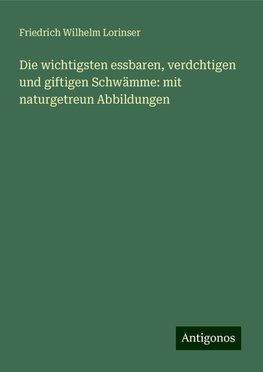 Friedrich Wilhelm Lorinser

Die wichtigsten essbaren, verdchtigen und giftigen Schwämme: mit naturgetreun Abbildungen

Antigonos